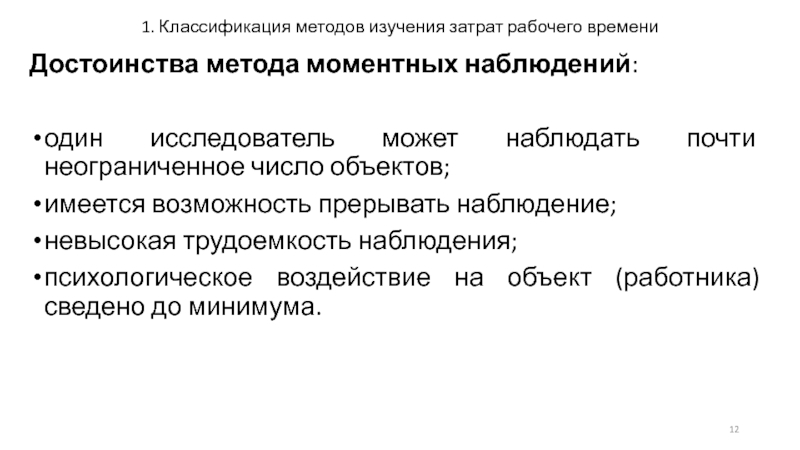 1. Классификация методов изучения затрат рабочего времени

Достоинства метода моментных наблюдений:

• один исследователь может наблюдать почти неограниченное число объектов;
• имеется возможность прерывать наблюдение;
• невысокая трудоемкость наблюдения;
• психологическое воздействие на объект (работника) сведено до минимума.

12